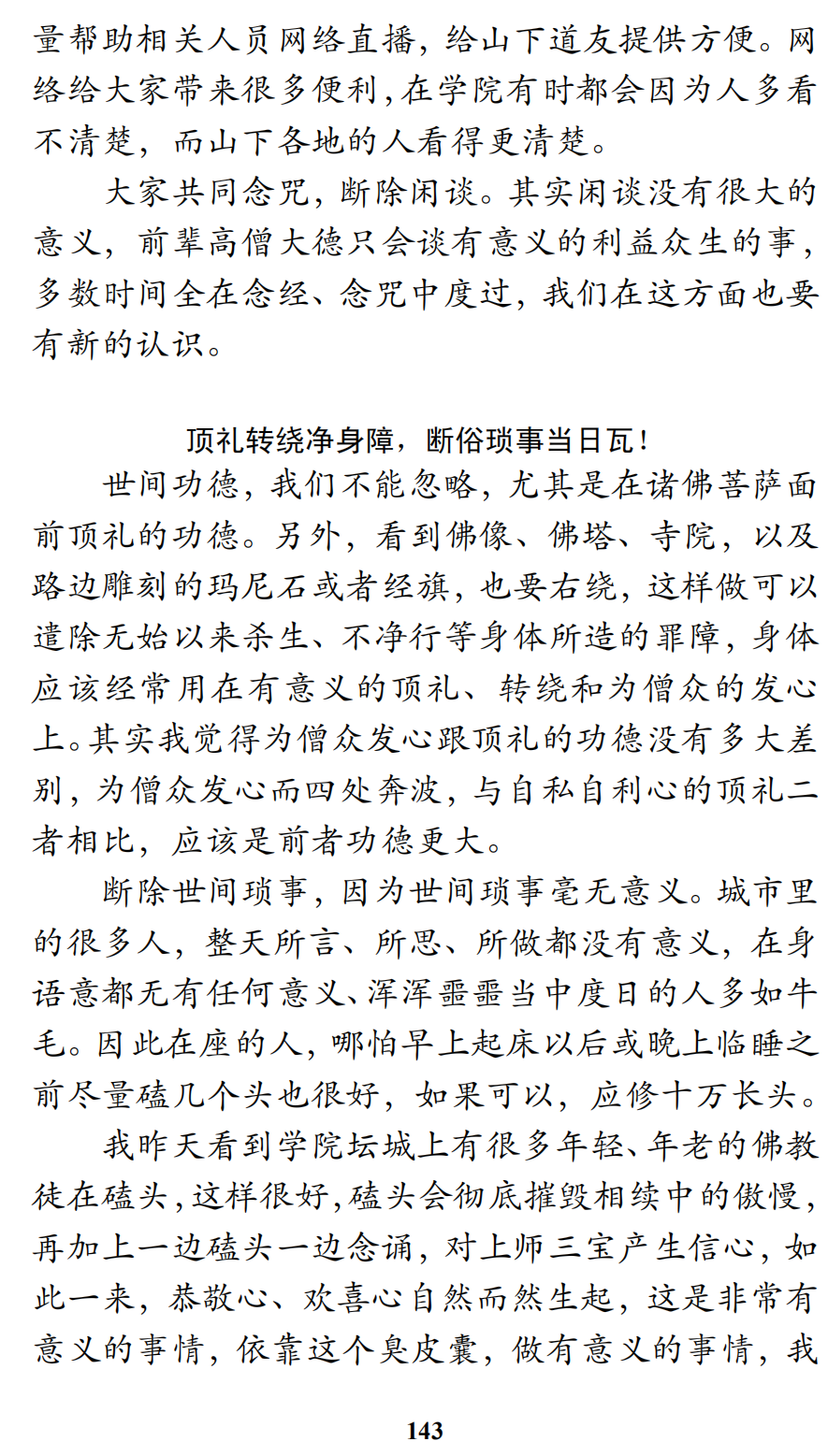 量帮助相关人员网络直播，给山下道友提供方便。网络给大家带来很多便利，在学院有时都会因为人多看不清楚，而山下各地的人看得更清楚。

大家共同念咒，断除闲谈。其实闲谈没有很大的意义，前辈高僧大德只会谈有意义的利益众生的事，多数时间全在念经、念咒中度过，我们在这方面也要有新的认识。

顶礼转绕净身障，断俗琐事当日瓦！

世间功德，我们不能忽略，尤其是在诸佛菩萨面前顶礼的功德。另外，看到佛像、佛塔、寺院，以及路边雕刻的玛尼石或者经旗，也要右绕，这样做可以遣除无始以来杀生、不净行等身体所造的罪障，身体应该经常用在有意义的顶礼、转绕和为僧众的发心上。其实我觉得为僧众发心跟顶礼的功德没有多大差别，为僧众发心而四处奔波，与自私自利心的顶礼二者相比，应该是前者功德更大。

断除世间琐事，因为世间琐事毫无意义。城市里的很多人，整天所言、所思、所做都没有意义，在身语意都无有任何意义、浑浑噩噩当中度日的人多如牛毛。因此在座的人，哪怕早上起床以后或晚上临睡之前尽量磕几个头也很好，如果可以，应修十万长头。

我昨天看到学院坛城上有很多年轻、年老的佛教徒在磕头，这样很好，磕头会彻底摧毁相续中的傲慢，再加上一边磕头一边念诵，对上师三宝产生信心，如此一来，恭敬心、欢喜心自然而然生起，这是非常有意义的事情，依靠这个臭皮囊，做有意义的事情，我

143